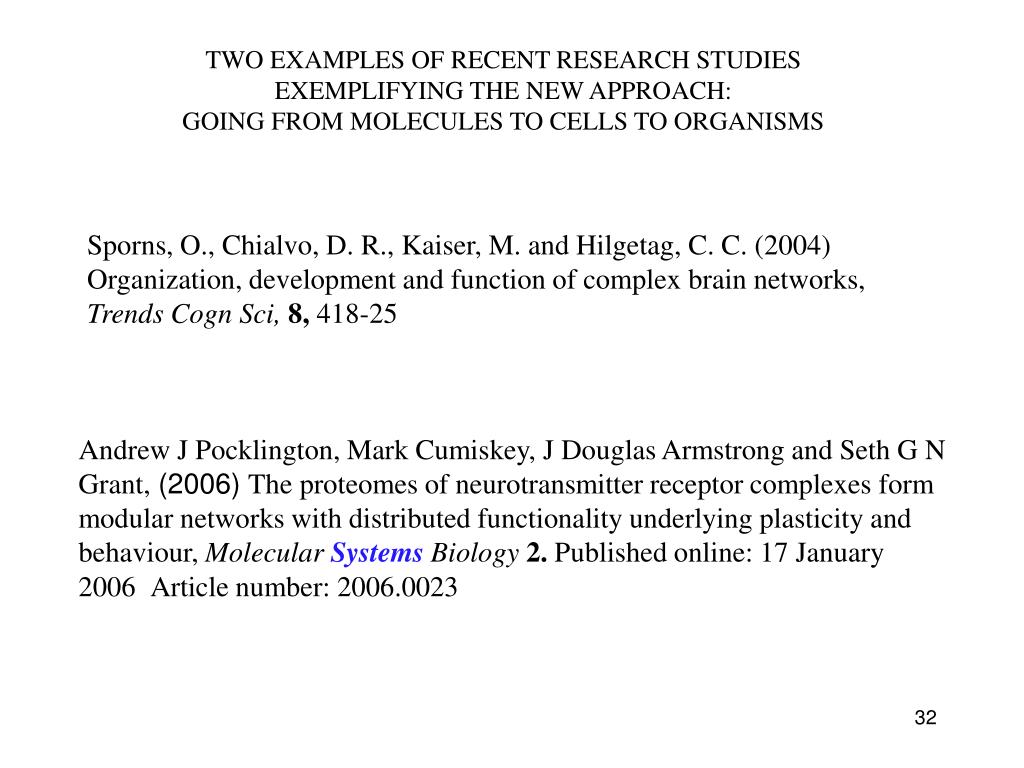 TWO EXAMPLES OF RECENT RESEARCH STUDIES
EXEMPLIFYING THE NEW APPROACH:
GOING FROM MOLECULES TO CELLS TO ORGANISMS

Sporns, O., Chialvo, D. R., Kaiser, M. and Hilgetag, C. C. (2004) Organization, development and function of complex brain networks, Trends Cogn Sci, 8, 418-25

Andrew J Pocklington, Mark Cumiskey, J Douglas Armstrong and Seth G N Grant, (2006) The proteomes of neurotransmitter receptor complexes form modular networks with distributed functionality underlying plasticity and behaviour, Molecular Systems Biology 2. Published online: 17 January 2006 Article number: 2006.0023

32